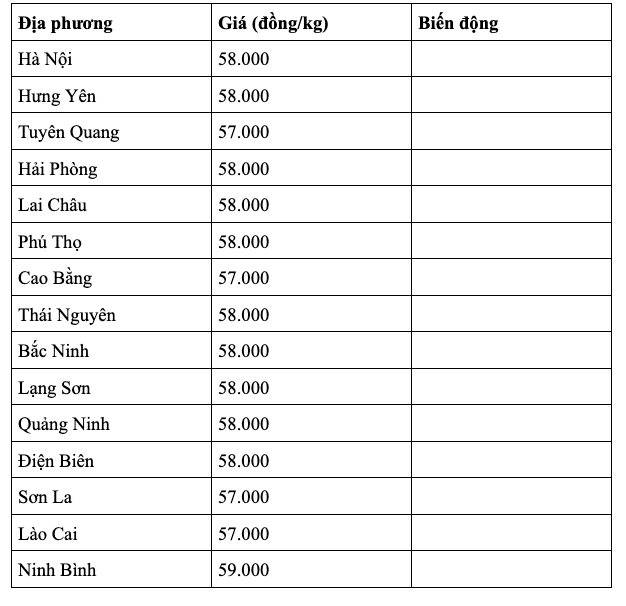 | Địa phương | Giá (đồng/kg) | Biến động |
|---|---|---|
| Hà Nội | 58.000 | |
| Hưng Yên | 58.000 | |
| Tuyên Quang | 57.000 | |
| Hải Phòng | 58.000 | |
| Lai Châu | 58.000 | |
| Phú Thọ | 58.000 | |
| Cao Bằng | 57.000 | |
| Thái Nguyên | 58.000 | |
| Bắc Ninh | 58.000 | |
| Lạng Sơn | 58.000 | |
| Quảng Ninh | 58.000 | |
| Điện Biên | 58.000 | |
| Sơn La | 57.000 | |
| Lào Cai | 57.000 | |
| Ninh Bình | 59.000 | |